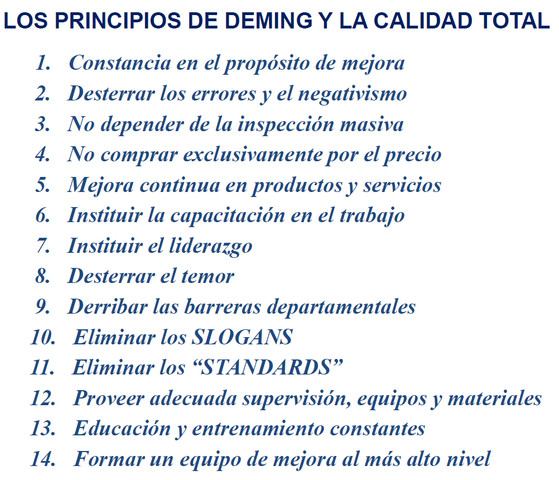 LOS PRINCIPIOS DE DEMING Y LA CALIDAD TOTAL

1. Constancia en el propósito de mejora
2. Desterrar los errores y el negativismo
3. No depender de la inspección masiva
4. No comprar exclusivamente por el precio
5. Mejora continua en productos y servicios
6. Instituir la capacitación en el trabajo
7. Instituir el liderazgo
8. Desterrar el temor
9. Derribar las barreras departamentales
10. Eliminar los SLOGANS
11. Eliminar los “STANDARDS”
12. Proveer adecuada supervisión, equipos y materiales
13. Educación y entrenamiento constantes
14. Formar un equipo de mejora al más alto nivel